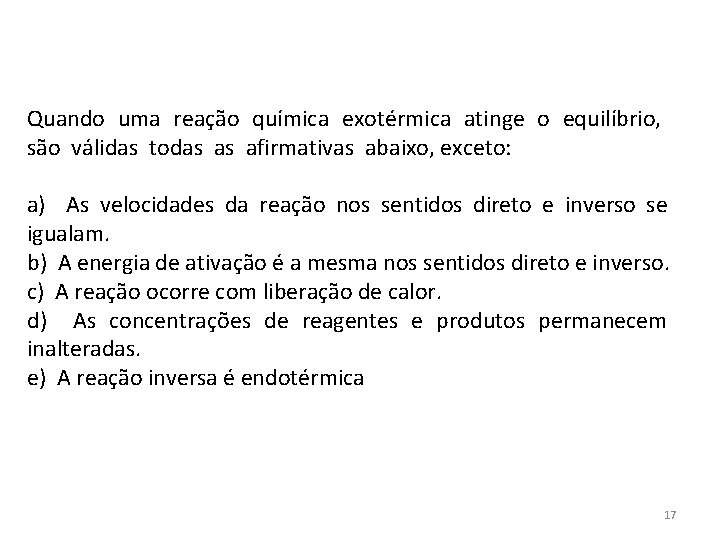 Quando uma reação química exotérmica atinge o equilíbrio, são válidas todas as afirmativas abaixo, exceto:

a) As velocidades da reação nos sentidos direto e inverso se igualam.
b) A energia de ativação é a mesma nos sentidos direto e inverso.
c) A reação ocorre com liberação de calor.
d) As concentrações de reagentes e produtos permanecem inalteradas.
e) A reação inversa é endotérmica

17